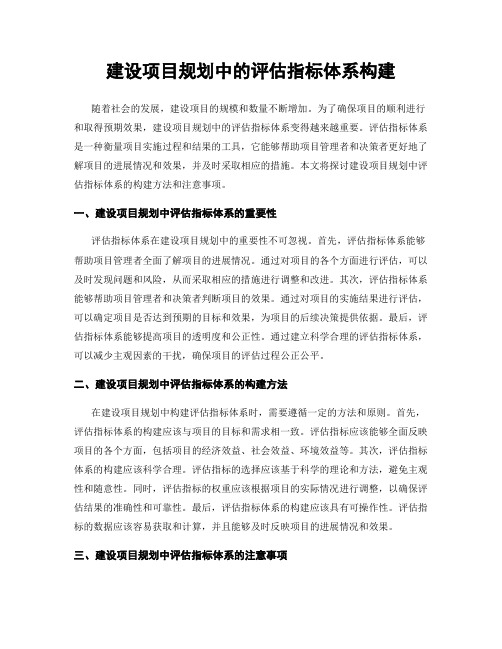 建设项目规划中的评估指标体系构建

随着社会的发展，建设项目的规模和数量不断增加。为了确保项目的顺利进行和取得预期效果，建设项目规划中的评估指标体系变得越来越重要。评估指标体系是一种衡量项目实施过程和结果的工具，它能够帮助项目管理者和决策者更好地了解项目的进展情况和效果，并及时采取相应的措施。本文将探讨建设项目规划中评估指标体系的构建方法和注意事项。

一、建设项目规划中评估指标体系的重要性

评估指标体系在建设项目规划中的重要性不可忽视。首先，评估指标体系能够帮助项目管理者全面了解项目的进展情况。通过对项目的各个方面进行评估，可以及时发现问题和风险，从而采取相应的措施进行调整和改进。其次，评估指标体系能够帮助项目管理者和决策者判断项目的效果。通过对项目的实施结果进行评估，可以确定项目是否达到预期的目标和效果，为项目的后续决策提供依据。最后，评估指标体系能够提高项目的透明度和公正性。通过建立科学合理的评估指标体系，可以减少主观因素的干扰，确保项目的评估过程公正公平。

二、建设项目规划中评估指标体系的构建方法

在建设项目规划中构建评估指标体系时，需要遵循一定的方法和原则。首先，评估指标体系的构建应该与项目的目标和需求相一致。评估指标应该能够全面反映项目的各个方面，包括项目的经济效益、社会效益、环境效益等。其次，评估指标体系的构建应该科学合理。评估指标的选择应该基于科学的理论和方法，避免主观性和随意性。同时，评估指标的权重应该根据项目的实际情况进行调整，以确保评估结果的准确性和可靠性。最后，评估指标体系的构建应该具有可操作性。评估指标的数据应该容易获取和计算，并且能够及时反映项目的进展情况和效果。

三、建设项目规划中评估指标体系的注意事项